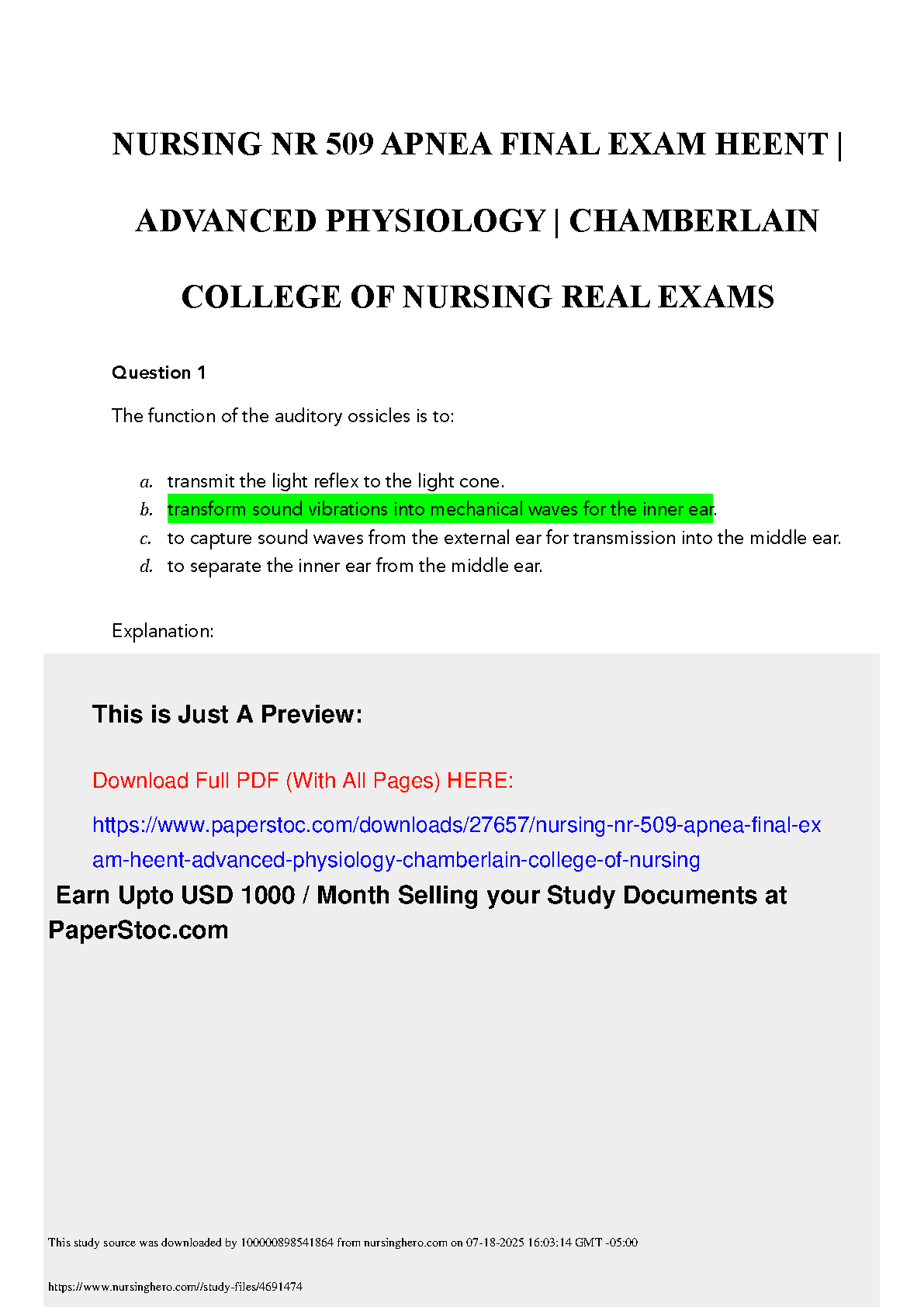 NURSING NR 509 APNEA FINAL EXAM HEENT | ADVANCED PHYSIOLOGY | CHAMBERLAIN COLLEGE OF NURSING REAL EXAMS

Question 1

The function of the auditory ossicles is to:

a. transmit the light reflex to the light cone.
b. transform sound vibrations into mechanical waves for the inner ear.
c. to capture sound waves from the external ear for transmission into the middle ear.
d. to separate the inner ear from the middle ear.

Explanation:

This is Just A Preview:

Download Full PDF (With All Pages) HERE:

https://www.paperstoc.com/downloads/27657/nursing-nr-509-apnea-final-exam-heent-advanced-physiology-chamberlain-college-of-nursing

Earn Upto USD 1000 / Month Selling your Study Documents at PaperStoc.com

This study source was downloaded by 100000898541864 from nursinghero.com on 07-18-2025 16:03:14 GMT -05:00

https://www.nursinghero.com//study-files/4691474